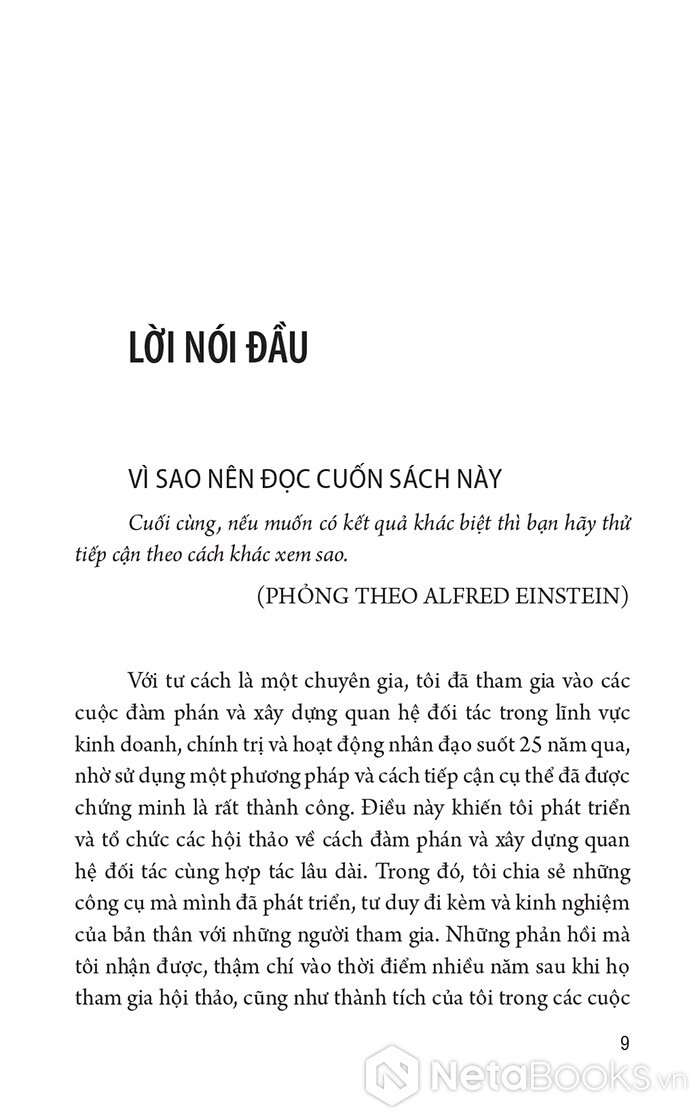 LỜI NÓI ĐẦU

VÌ SAO NÊN ĐỌC CUỐN SÁCH NÀY

Cuối cùng, nếu muốn có kết quả khác biệt thì bạn hãy thử tiếp cận theo cách khác xem sao.

(PHỎNG THEO ALFRED EINSTEIN)

Với tư cách là một chuyên gia, tôi đã tham gia vào các cuộc đàm phán và xây dựng quan hệ đối tác trong lĩnh vực kinh doanh, chính trị và hoạt động nhân đạo suốt 25 năm qua, nhờ sử dụng một phương pháp và cách tiếp cận cụ thể đã được chứng minh là rất thành công. Điều này khiến tôi phát triển và tổ chức các hội thảo về cách đàm phán và xây dựng quan hệ đối tác cùng hợp tác lâu dài. Trong đó, tôi chia sẻ những công cụ mà mình đã phát triển, tư duy đi kèm và kinh nghiệm của bản thân với những người tham gia. Những phản hồi mà tôi nhận được, thậm chí vào thời điểm nhiều năm sau khi họ tham gia hội thảo, cũng như thành tích của tôi trong các cuộc

9

NetaBooks.vn